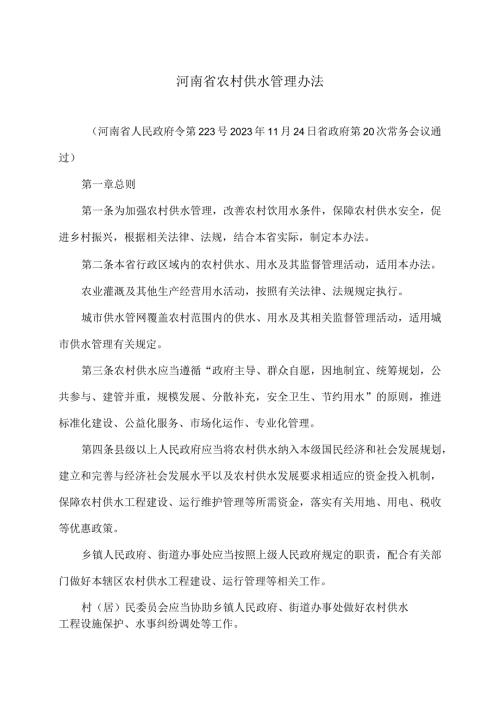 河南省农村供水管理办法

（河南省人民政府令第223号2023年11月24日省政府第20次常务会议通过）

第一章总则

第一条为加强农村供水管理，改善农村饮用水条件，保障农村供水安全，促进乡村振兴，根据相关法律、法规，结合本省实际，制定本办法。

第二条本省行政区域内的农村供水、用水及其监督管理活动，适用本办法。

农业灌溉及其他生产经营用水活动，按照有关法律、法规规定执行。

城市供水管网覆盖农村范围内的供水、用水及其相关监督管理活动，适用城市供水管理有关规定。

第三条农村供水应当遵循“政府主导、群众自愿，因地制宜、统筹规划，公共参与、建管并重，规模发展、分散补充，安全卫生、节约用水”的原则，推进标准化建设、公益化服务、市场化运作、专业化管理。

第四条县级以上人民政府应当将农村供水纳入本级国民经济和社会发展规划，建立和完善与经济社会发展水平以及农村供水发展要求相适应的资金投入机制，保障农村供水工程建设、运行维护管理等所需资金，落实有关用地、用电、税收等优惠政策。

乡镇人民政府、街道办事处应当按照上级人民政府规定的职责，配合有关部门做好本辖区农村供水工程建设、运行管理等相关工作。

村（居）民委员会应当协助乡镇人民政府、街道办事处做好农村供水工程设施保护、水事纠纷调处等工作。